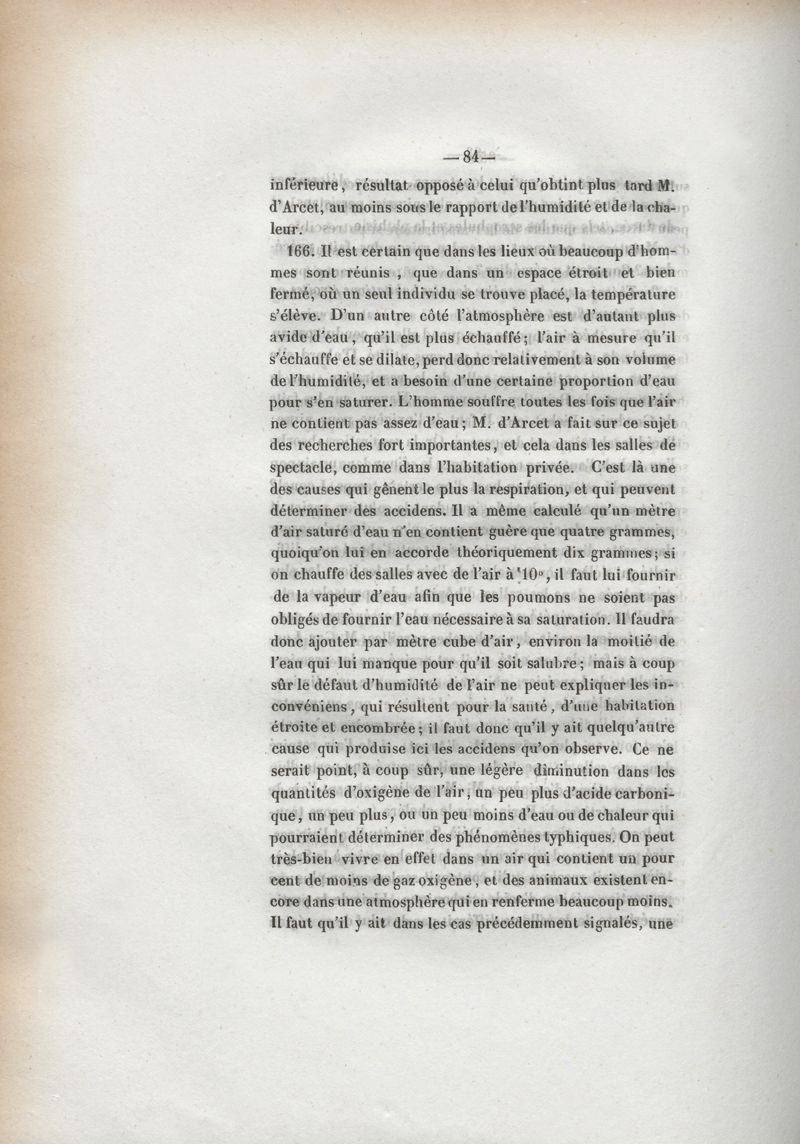 — 84 —

inférieure, résultat opposé à celui qu'obtint plus tard M. d'Arcet, au moins sous le rapport de l'humidité et de la chaleur.

166. Il est certain que dans les lieux où beaucoup d'hommes sont réunis, que dans un espace étroit et bien fermé, où un seul individu se trouve placé, la température s'élève. D'un autre côté l'atmosphère est d'autant plus avide d'eau, qu'il est plus échauffé; l'air à mesure qu'il s'échauffe et se dilate, perd donc relativement à son volume de l'humidité, et a besoin d'une certaine proportion d'eau pour s'en saturer. L'homme souffre toutes les fois que l'air ne contient pas assez d'eau; M. d'Arcet a fait sur ce sujet des recherches fort importantes, et cela dans les salles de spectacle, comme dans l'habitation privée. C'est là une des causes qui gênent le plus la respiration, et qui peuvent déterminer des accidens. Il a même calculé qu'un mètre d'air saturé d'eau n'en contient guère que quatre grammes, quoiqu'on lui en accorde théoriquement dix grammes; si on chauffe des salles avec de l'air à 10°, il faut lui fournir de la vapeur d'eau afin que les poumons ne soient pas obligés de fournir l'eau nécessaire à sa saturation. Il faudra donc ajouter par mètre cube d'air, environ la moitié de l'eau qui lui manque pour qu'il soit salubre; mais à coup sûr le défaut d'humidité de l'air ne peut expliquer les inconvéniens, qui résultent pour la santé, d'une habitation étroite et encombrée; il faut donc qu'il y ait quelqu'autre cause qui produise ici les accidens qu'on observe. Ce ne serait point, à coup sûr, une légère diminution dans les quantités d'oxigène de l'air, un peu plus d'acide carbonique, un peu plus, ou un peu moins d'eau ou de chaleur qui pourraient déterminer des phénomènes typhiques. On peut très-bien vivre en effet dans un air qui contient un pour cent de moins de gaz oxigène, et des animaux existent encore dans une atmosphère qui en renferme beaucoup moins. Il faut qu'il y ait dans les cas précédemment signalés, une